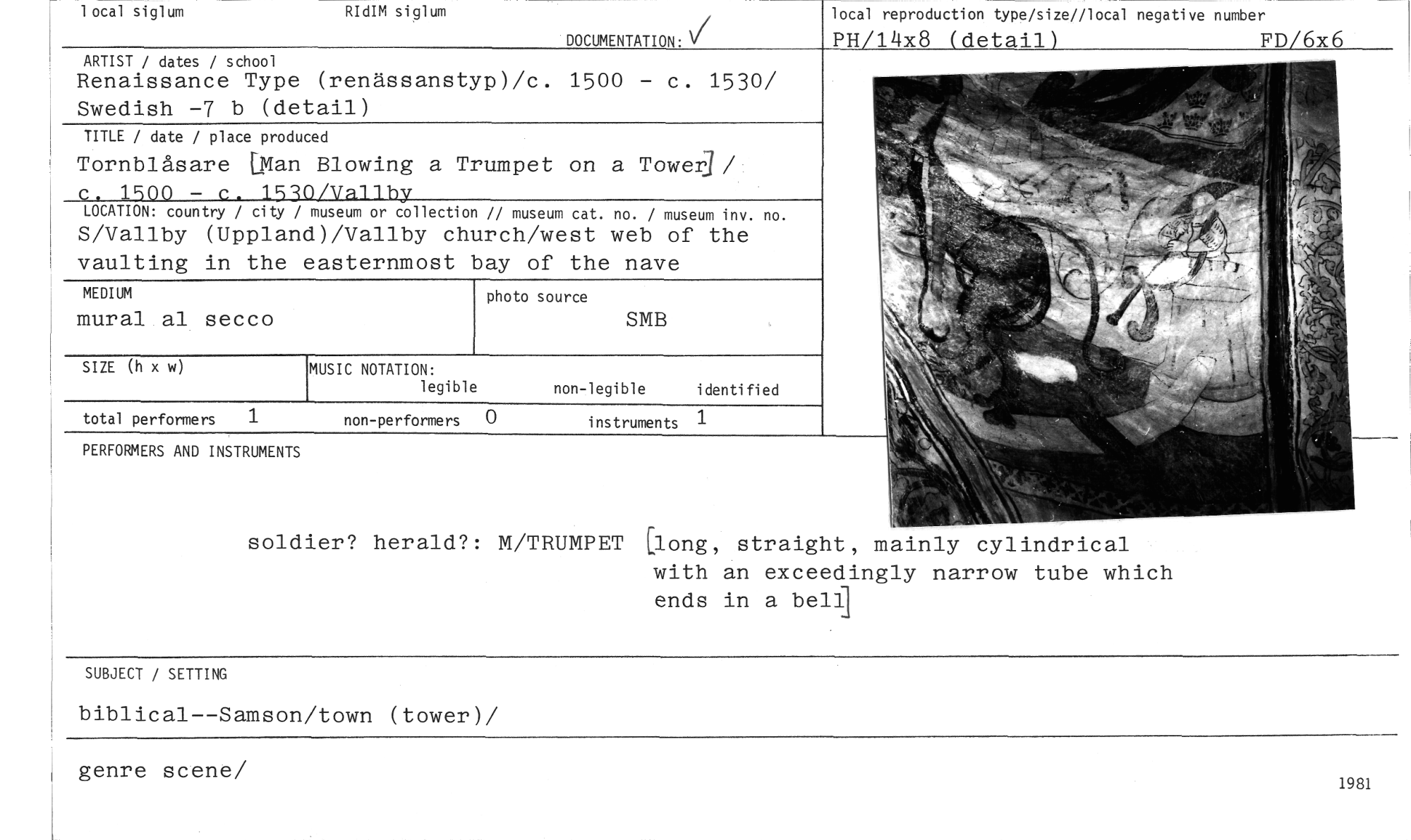 local siglum RIdIM siglum DOCUMENTATION: ✓

local reproduction type/size//local negative number
PH/14x8 (detail) FD/6x6

ARTIST / dates / school
Renaissance Type (renässanstyp)/c. 1500 - c. 1530/ Swedish -7 b (detail)

TITLE / date / place produced
Tornblåsare [Man Blowing a Trumpet on a Tower] / c. 1500 - c. 1530/Vallby

LOCATION: country / city / museum or collection // museum cat. no. / museum inv. no.
S/Vallby (Uppland)/Vallby church/west web of the vaulting in the easternmost bay of the nave

MEDIUM
mural al secco

photo source
SMB

SIZE (h x w)

MUSIC NOTATION:
legible non-legible identified

total performers 1 non-performers 0 instruments 1

PERFORMERS AND INSTRUMENTS

soldier? herald?: M/TRUMPET [long, straight, mainly cylindrical with an exceedingly narrow tube which ends in a bell]

SUBJECT / SETTING

biblical--Samson/town (tower)/

genre scene/

1981